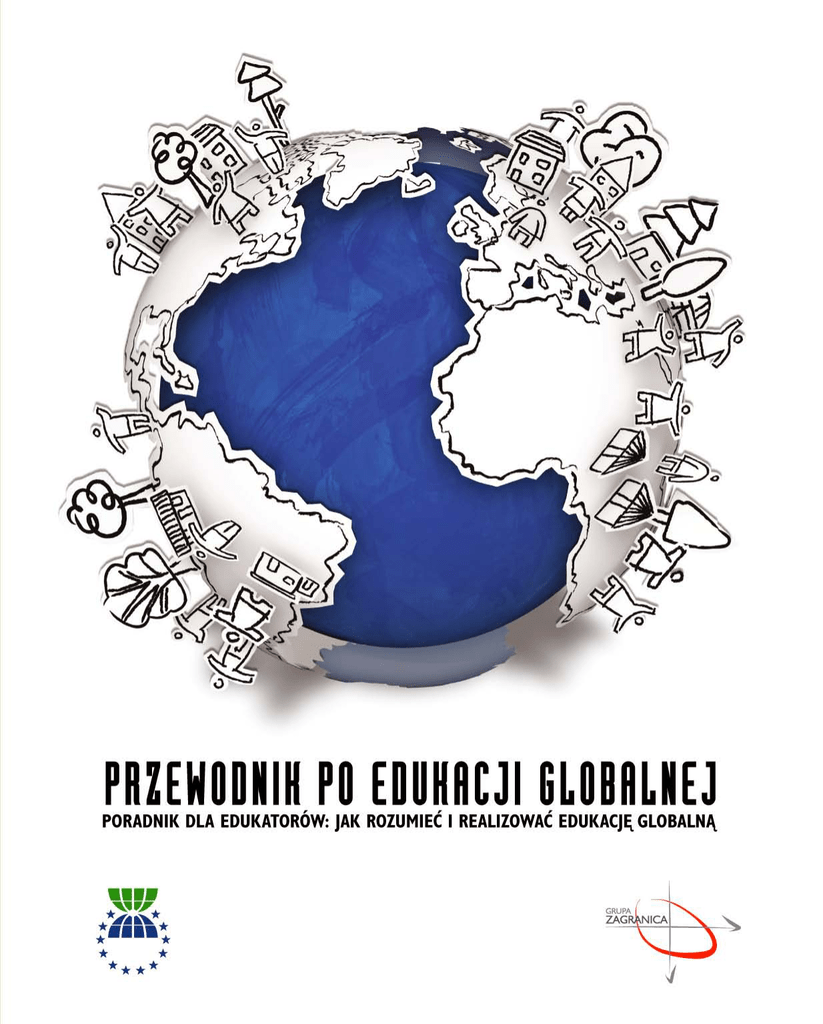 PRZEWODNIK PO EDUKACJI GLOBALNEJ
PORADNIK DLA EDUKATORÓW: JAK ROZUMIEĆ I REALIZOWAĆ EDUKACJĘ GLOBALNĄ

GRUPA
ZAGRANICA